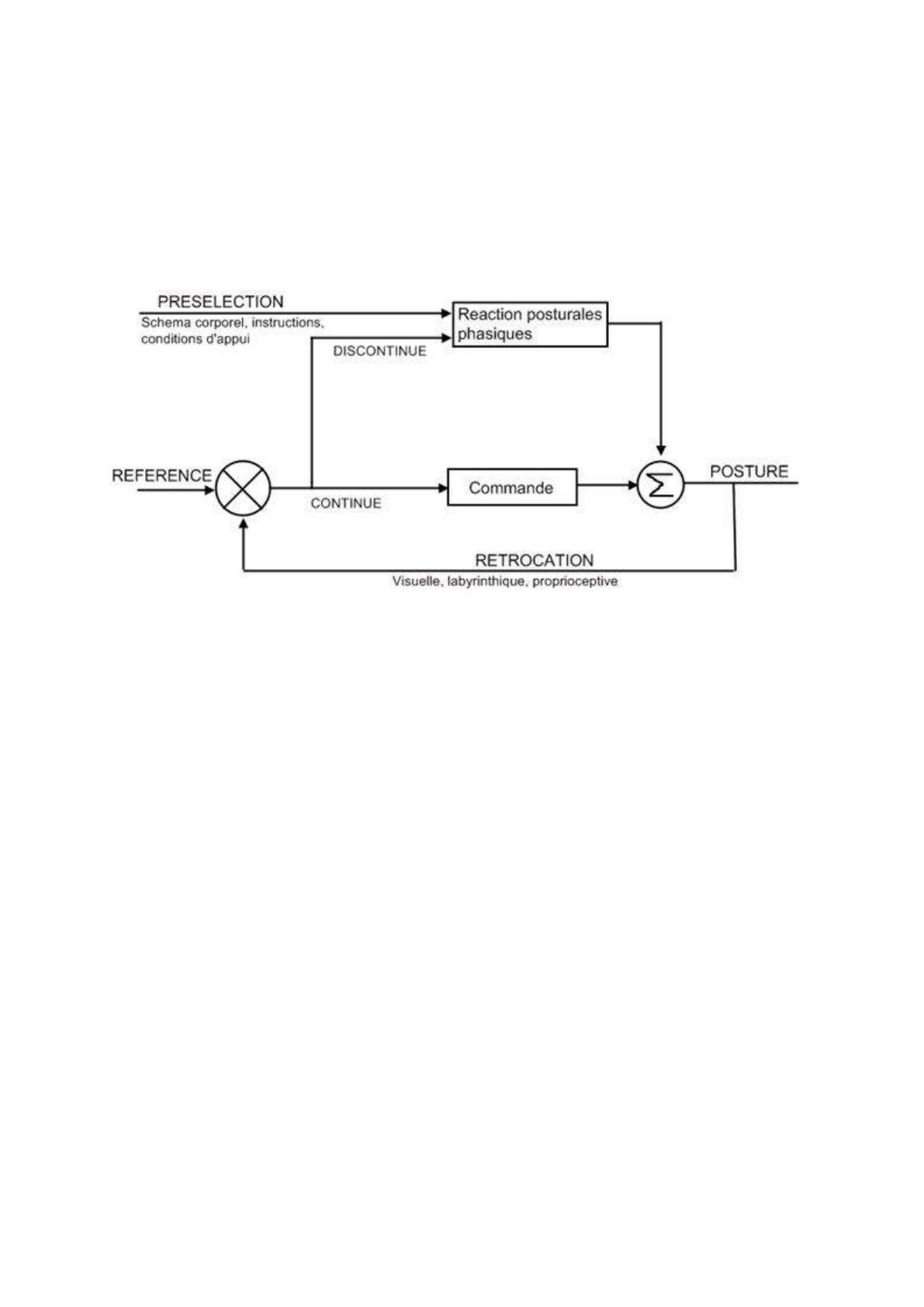 PRESELECTION
Schema corporel, instructions, conditions d'appui

Reaction posturales phasiques

DISCONTINUE

REFERENCE

CONTINUE

Commande

$\Sigma$

POSTURE

RETROCATION
Visuelle, labyrinthique, proprioceptive